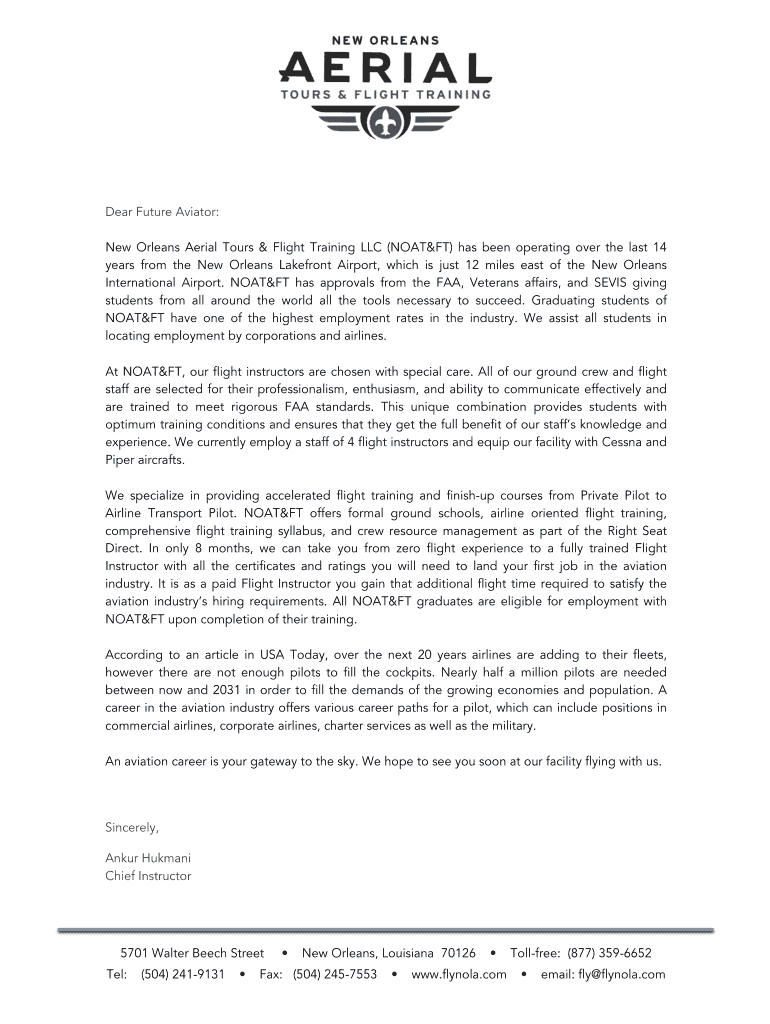 NEW ORLEANS
AERIAL
TOURS & FLIGHT TRAINING

Dear Future Aviator:

New Orleans Aerial Tours & Flight Training LLC (NOAT&FT) has been operating over the last 14 years from the New Orleans Lakefront Airport, which is just 12 miles east of the New Orleans International Airport. NOAT&FT has approvals from the FAA, Veterans affairs, and SEVIS giving students from all around the world all the tools necessary to succeed. Graduating students of NOAT&FT have one of the highest employment rates in the industry. We assist all students in locating employment by corporations and airlines.

At NOAT&FT, our flight instructors are chosen with special care. All of our ground crew and flight staff are selected for their professionalism, enthusiasm, and ability to communicate effectively and are trained to meet rigorous FAA standards. This unique combination provides students with optimum training conditions and ensures that they get the full benefit of our staff's knowledge and experience. We currently employ a staff of 4 flight instructors and equip our facility with Cessna and Piper aircrafts.

We specialize in providing accelerated flight training and finish-up courses from Private Pilot to Airline Transport Pilot. NOAT&FT offers formal ground schools, airline oriented flight training, comprehensive flight training syllabus, and crew resource management as part of the Right Seat Direct. In only 8 months, we can take you from zero flight experience to a fully trained Flight Instructor with all the certificates and ratings you will need to land your first job in the aviation industry. It is as a paid Flight Instructor you gain that additional flight time required to satisfy the aviation industry's hiring requirements. All NOAT&FT graduates are eligible for employment with NOAT&FT upon completion of their training.

According to an article in USA Today, over the next 20 years airlines are adding to their fleets, however there are not enough pilots to fill the cockpits. Nearly half a million pilots are needed between now and 2031 in order to fill the demands of the growing economies and population. A career in the aviation industry offers various career paths for a pilot, which can include positions in commercial airlines, corporate airlines, charter services as well as the military.

An aviation career is your gateway to the sky. We hope to see you soon at our facility flying with us.

Sincerely,

Ankur Hukmani
Chief Instructor

5701 Walter Beech Street • New Orleans, Louisiana 70126 • Toll-free: (877) 359-6652
Tel: (504) 241-9131 • Fax: (504) 245-7553 • www.flynola.com • email: fly@flynola.com